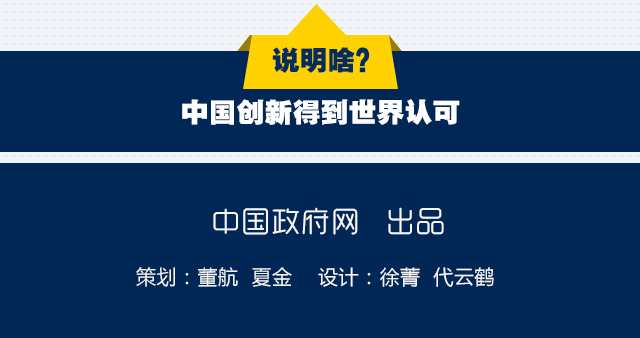 说明啥?

中国创新得到世界认可

中国政府网　出品

策划：董航　夏金　设计：徐菁　代云鹤